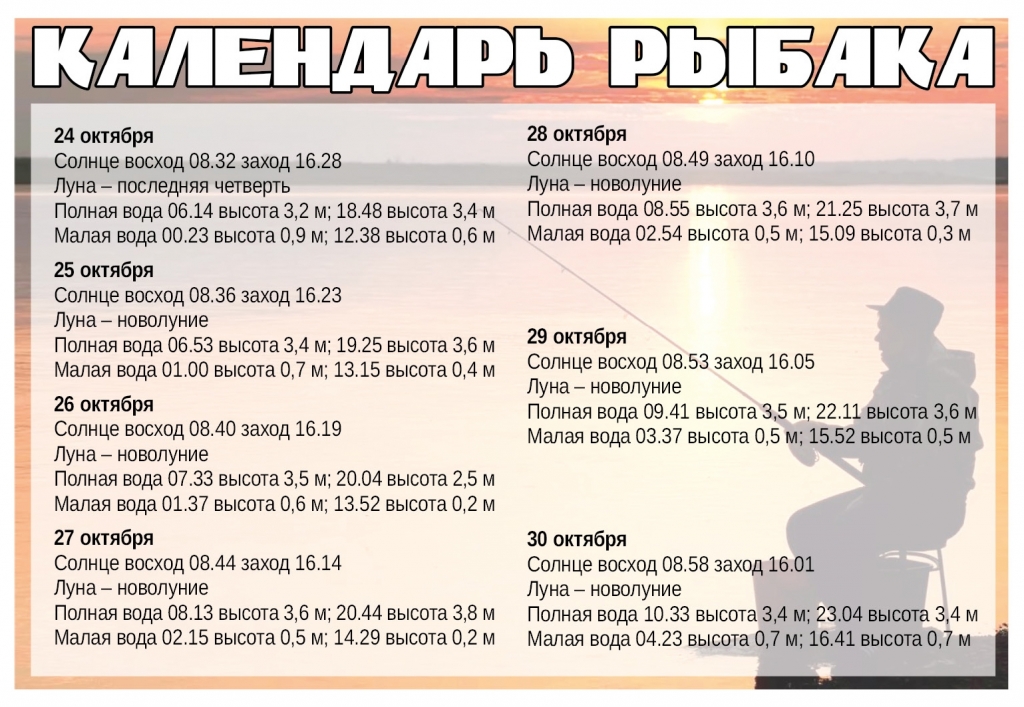 КАЛЕНДАРЬ РЫБАКА

24 октября
Солнце восход 08.32 заход 16.28
Луна – последняя четверть
Полная вода 06.14 высота 3,2 м; 18.48 высота 3,4 м
Малая вода 00.23 высота 0,9 м; 12.38 высота 0,6 м

25 октября
Солнце восход 08.36 заход 16.23
Луна – новолуние
Полная вода 06.53 высота 3,4 м; 19.25 высота 3,6 м
Малая вода 01.00 высота 0,7 м; 13.15 высота 0,4 м

26 октября
Солнце восход 08.40 заход 16.19
Луна – новолуние
Полная вода 07.33 высота 3,5 м; 20.04 высота 2,5 м
Малая вода 01.37 высота 0,6 м; 13.52 высота 0,2 м

27 октября
Солнце восход 08.44 заход 16.14
Луна – новолуние
Полная вода 08.13 высота 3,6 м; 20.44 высота 3,8 м
Малая вода 02.15 высота 0,5 м; 14.29 высота 0,2 м

28 октября
Солнце восход 08.49 заход 16.10
Луна – новолуние
Полная вода 08.55 высота 3,6 м; 21.25 высота 3,7 м
Малая вода 02.54 высота 0,5 м; 15.09 высота 0,3 м

29 октября
Солнце восход 08.53 заход 16.05
Луна – новолуние
Полная вода 09.41 высота 3,5 м; 22.11 высота 3,6 м
Малая вода 03.37 высота 0,5 м; 15.52 высота 0,5 м

30 октября
Солнце восход 08.58 заход 16.01
Луна – новолуние
Полная вода 10.33 высота 3,4 м; 23.04 высота 3,4 м
Малая вода 04.23 высота 0,7 м; 16.41 высота 0,7 м